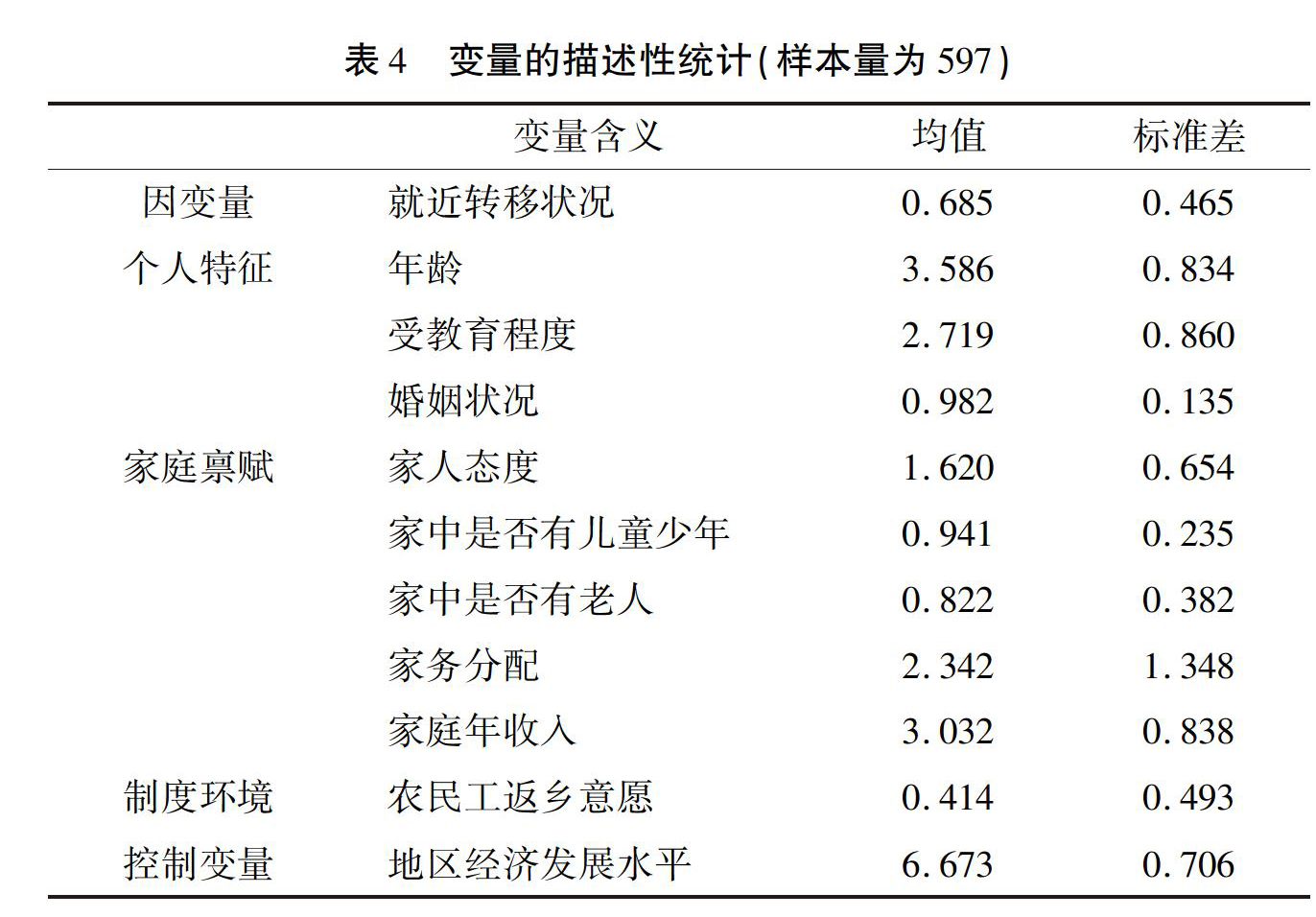 表 4　变量的描述性统计(样本量为 597)

| | 变量含义 | 均值 | 标准差 |
|---|---|---|---|
| 因变量 | 就近转移状况 | 0.685 | 0.465 |
| 个人特征 | 年龄 | 3.586 | 0.834 |
| | 受教育程度 | 2.719 | 0.860 |
| | 婚姻状况 | 0.982 | 0.135 |
| 家庭禀赋 | 家人态度 | 1.620 | 0.654 |
| | 家中是否有儿童少年 | 0.941 | 0.235 |
| | 家中是否有老人 | 0.822 | 0.382 |
| | 家务分配 | 2.342 | 1.348 |
| | 家庭年收入 | 3.032 | 0.838 |
| 制度环境 | 农民工返乡意愿 | 0.414 | 0.493 |
| 控制变量 | 地区经济发展水平 | 6.673 | 0.706 |